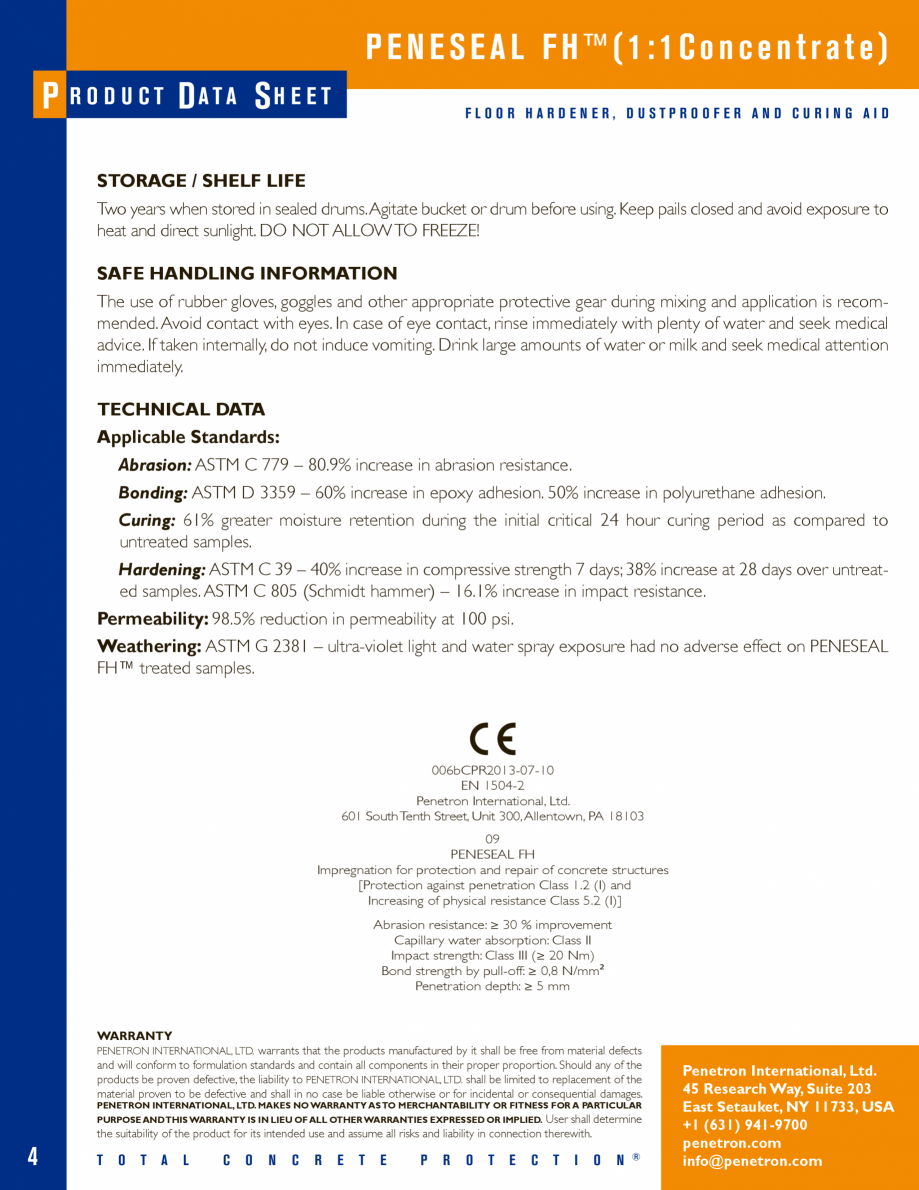 PENESEAL FH™(1:1Concentrate)

PRODUCT DATA SHEET

FLOOR HARDENER, DUSTPROOFER AND CURING AID

STORAGE / SHELF LIFE

Two years when stored in sealed drums. Agitate bucket or drum before using. Keep pails closed and avoid exposure to heat and direct sunlight. DO NOT ALLOW TO FREEZE!

SAFE HANDLING INFORMATION

The use of rubber gloves, goggles and other appropriate protective gear during mixing and application is recommended. Avoid contact with eyes. In case of eye contact, rinse immediately with plenty of water and seek medical advice. If taken internally, do not induce vomiting. Drink large amounts of water or milk and seek medical attention immediately.

TECHNICAL DATA

Applicable Standards:

Abrasion: ASTM C 779 – 80.9% increase in abrasion resistance.

Bonding: ASTM D 3359 – 60% increase in epoxy adhesion. 50% increase in polyurethane adhesion.

Curing: 61% greater moisture retention during the initial critical 24 hour curing period as compared to untreated samples.

Hardening: ASTM C 39 – 40% increase in compressive strength 7 days; 38% increase at 28 days over untreated samples. ASTM C 805 (Schmidt hammer) – 16.1% increase in impact resistance.

Permeability: 98.5% reduction in permeability at 100 psi.

Weathering: ASTM G 2381 – ultra-violet light and water spray exposure had no adverse effect on PENESEAL FH™ treated samples.

CE

006bCPR2013-07-10
EN 1504-2
Penetron International, Ltd.
601 South Tenth Street, Unit 300, Allentown, PA 18103

09
PENESEAL FH
Impregnation for protection and repair of concrete structures
[Protection against penetration Class 1.2 (I) and
Increasing of physical resistance Class 5.2 (I)]

Abrasion resistance: ≥ 30 % improvement
Capillary water absorption: Class II
Impact strength: Class III (≥ 20 Nm)
Bond strength by pull-off: ≥ 0,8 N/mm²
Penetration depth: ≥ 5 mm

WARRANTY

PENETRON INTERNATIONAL, LTD. warrants that the products manufactured by it shall be free from material defects and will conform to formulation standards and contain all components in their proper proportion. Should any of the products be proven defective, the liability to PENETRON INTERNATIONAL, LTD. shall be limited to replacement of the material proven to be defective and shall in no case be liable otherwise or for incidental or consequential damages. PENETRON INTERNATIONAL, LTD. MAKES NO WARRANTY AS TO MERCHANTABILITY OR FITNESS FOR A PARTICULAR PURPOSE AND THIS WARRANTY IS IN LIEU OF ALL OTHER WARRANTIES EXPRESSED OR IMPLIED. User shall determine the suitability of the product for its intended use and assume all risks and liability in connection therewith.

Penetron International, Ltd.
45 Research Way, Suite 203
East Setauket, NY 11733, USA
+1 (631) 941-9700
penetron.com
info@penetron.com

4

TOTAL CONCRETE PROTECTION®